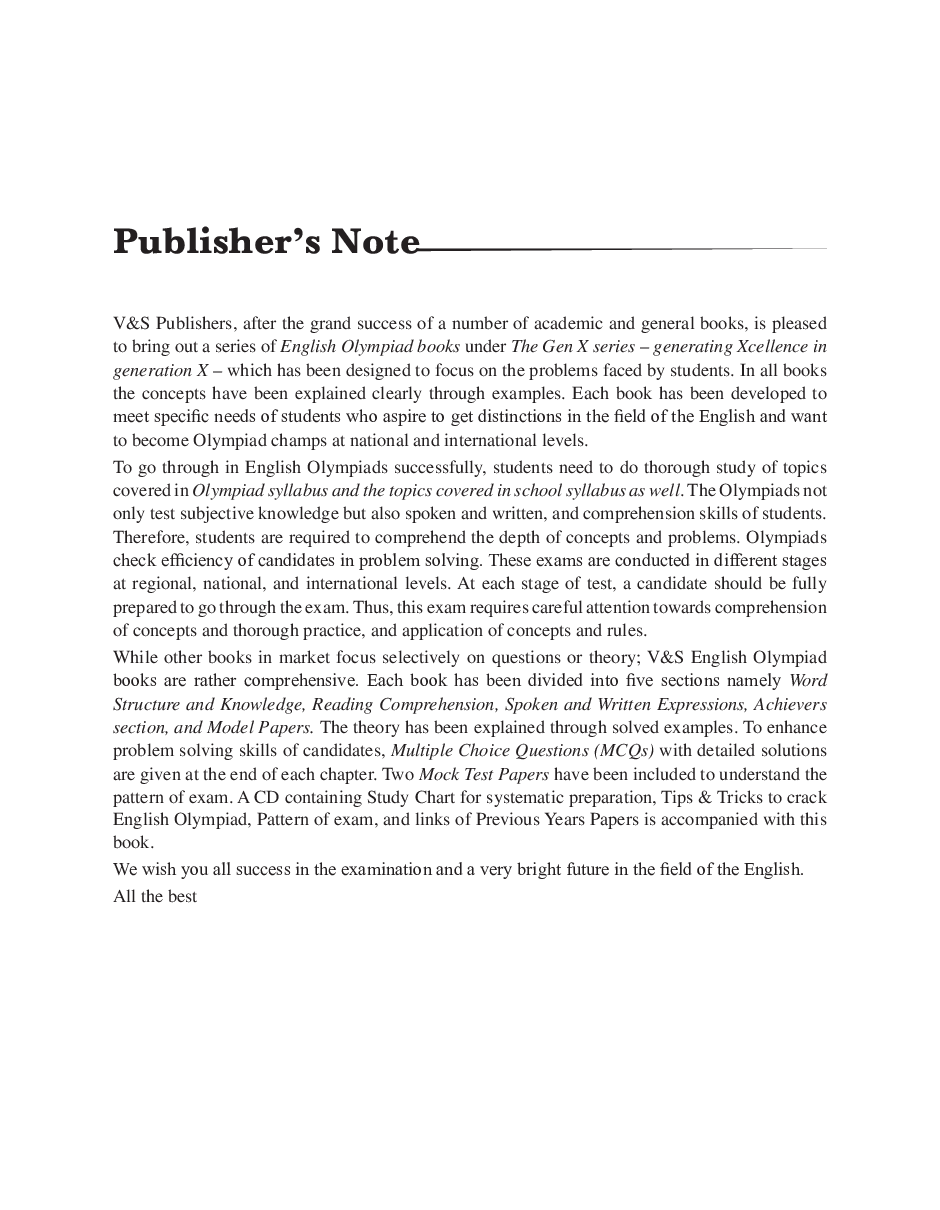 Publisher's Note

V&S Publishers, after the grand success of a number of academic and general books, is pleased to bring out a series of English Olympiad books under The Gen X series – generating Xcellence in generation X – which has been designed to focus on the problems faced by students. In all books the concepts have been explained clearly through examples. Each book has been developed to meet specific needs of students who aspire to get distinctions in the field of the English and want to become Olympiad champs at national and international levels.

To go through in English Olympiads successfully, students need to do thorough study of topics covered in Olympiad syllabus and the topics covered in school syllabus as well. The Olympiads not only test subjective knowledge but also spoken and written, and comprehension skills of students. Therefore, students are required to comprehend the depth of concepts and problems. Olympiads check efficiency of candidates in problem solving. These exams are conducted in different stages at regional, national, and international levels. At each stage of test, a candidate should be fully prepared to go through the exam. Thus, this exam requires careful attention towards comprehension of concepts and thorough practice, and application of concepts and rules.

While other books in market focus selectively on questions or theory; V&S English Olympiad books are rather comprehensive. Each book has been divided into five sections namely Word Structure and Knowledge, Reading Comprehension, Spoken and Written Expressions, Achievers section, and Model Papers. The theory has been explained through solved examples. To enhance problem solving skills of candidates, Multiple Choice Questions (MCQs) with detailed solutions are given at the end of each chapter. Two Mock Test Papers have been included to understand the pattern of exam. A CD containing Study Chart for systematic preparation, Tips & Tricks to crack English Olympiad, Pattern of exam, and links of Previous Years Papers is accompanied with this book.

We wish you all success in the examination and a very bright future in the field of the English.

All the best